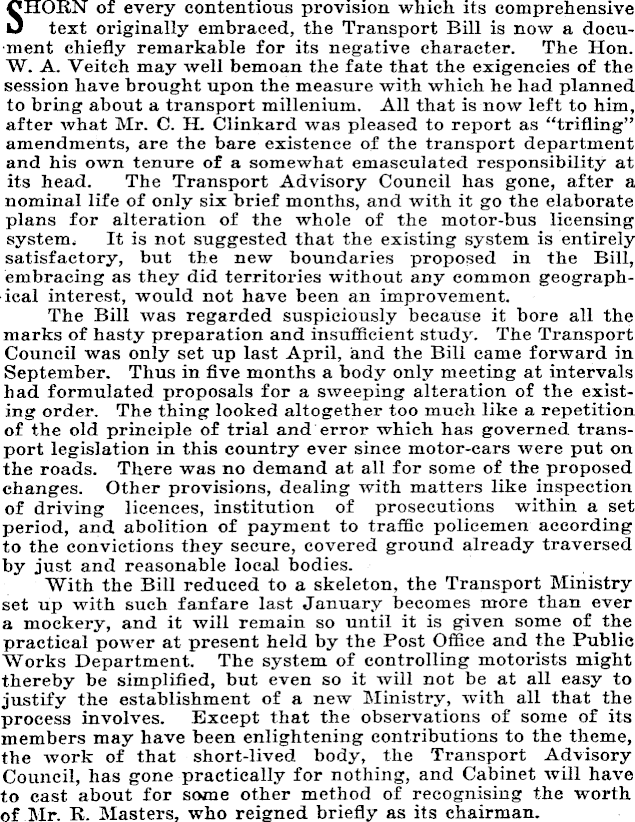 SHORN of every contentious provision which its comprehensive text originally embraced, the Transport Bill is now a document chiefly remarkable for its negative character. The Hon. W. A. Veitch may well bemoan the fate that the exigencies of the session have brought upon the measure with which he had planned to bring about a transport millenium. All that is now left to him, after what Mr. C. H. Clinkard was pleased to report as "trifling" amendments, are the bare existence of the transport department and his own tenure of a somewhat emasculated responsibility at its head. The Transport Advisory Council has gone, after a nominal life of only six brief months, and with it go the elaborate plans for alteration of the whole of the motor-bus licensing system. It is not suggested that the existing system is entirely satisfactory, but the new boundaries proposed in the Bill, embracing as they did territories without any common geographical interest, would not have been an improvement.

The Bill was regarded suspiciously because it bore all the marks of hasty preparation and insufficient study. The Transport Council was only set up last April, and the Bill came forward in September. Thus in five months a body only meeting at intervals had formulated proposals for a sweeping alteration of the existing order. The thing looked altogether too much like a repetition of the old principle of trial and error which has governed transport legislation in this country ever since motor-cars were put on the roads. There was no demand at all for some of the proposed changes. Other provisions, dealing with matters like inspection of driving licences, institution of prosecutions within a set period, and abolition of payment to traffic policemen according to the convictions they secure, covered ground already traversed by just and reasonable local bodies.

With the Bill reduced to a skeleton, the Transport Ministry set up with such fanfare last January becomes more than ever a mockery, and it will remain so until it is given some of the practical power at present held by the Post Office and the Public Works Department. The system of controlling motorists might thereby be simplified, but even so it will not be at all easy to justify the establishment of a new Ministry, with all that the process involves. Except that the observations of some of its members may have been enlightening contributions to the theme, the work of that short-lived body, the Transport Advisory Council, has gone practically for nothing, and Cabinet will have to cast about for some other method of recognising the worth of Mr. R. Masters, who reigned briefly as its chairman.